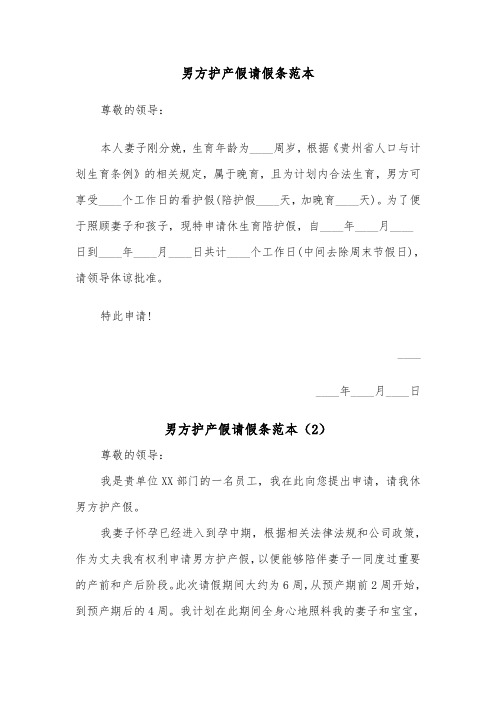 男方护产假请假条范本

尊敬的领导：

本人妻子刚分娩，生育年龄为____周岁，根据《贵州省人口与计划生育条例》的相关规定，属于晚育，且为计划内合法生育，男方可享受____个工作日的看护假(陪护假____天，加晚育____天)。为了便于照顾妻子和孩子，现特申请休生育陪护假，自____年____月____日到____年____月____日共计____个工作日(中间去除周末节假日)，请领导体谅批准。

特此申请！

____

____年____月____日

男方护产假请假条范本（2）

尊敬的领导：

我是贵单位XX部门的一名员工，我在此向您提出申请，请我休男方护产假。

我妻子怀孕已经进入到孕中期，根据相关法律法规和公司政策，作为丈夫我有权利申请男方护产假，以便能够陪伴妻子一同度过重要的产前和产后阶段。此次请假期间大约为6周，从预产期前2周开始，到预产期后的4周。我计划在此期间全身心地照料我的妻子和宝宝，